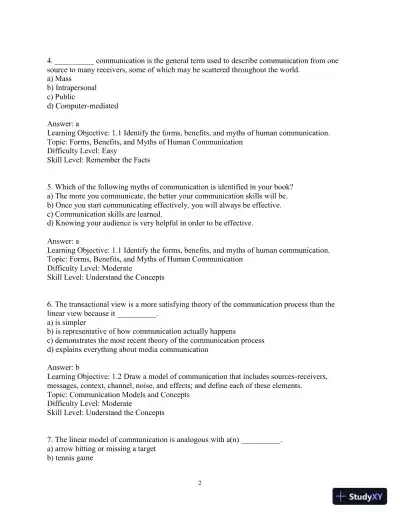 4. __________ communication is the general term used to describe communication from one source to many receivers, some of which may be scattered throughout the world.
a) Mass
b) Intrapersonal
c) Public
d) Computer-mediated

Answer: a
Learning Objective: 1.1 Identify the forms, benefits, and myths of human communication.
Topic: Forms, Benefits, and Myths of Human Communication
Difficulty Level: Easy
Skill Level: Remember the Facts

5. Which of the following myths of communication is identified in your book?
a) The more you communicate, the better your communication skills will be.
b) Once you start communicating effectively, you will always be effective.
c) Communication skills are learned.
d) Knowing your audience is very helpful in order to be effective.

Answer: a
Learning Objective: 1.1 Identify the forms, benefits, and myths of human communication.
Topic: Forms, Benefits, and Myths of Human Communication
Difficulty Level: Moderate
Skill Level: Understand the Concepts

6. The transactional view is a more satisfying theory of the communication process than the linear view because it __________.
a) is simpler
b) is representative of how communication actually happens
c) demonstrates the most recent theory of the communication process
d) explains everything about media communication

Answer: b
Learning Objective: 1.2 Draw a model of communication that includes sources-receivers, messages, context, channel, noise, and effects; and define each of these elements.
Topic: Communication Models and Concepts
Difficulty Level: Moderate
Skill Level: Understand the Concepts

7. The linear model of communication is analogous with a(n) __________.
a) arrow hitting or missing a target
b) tennis game

2

StudyXY